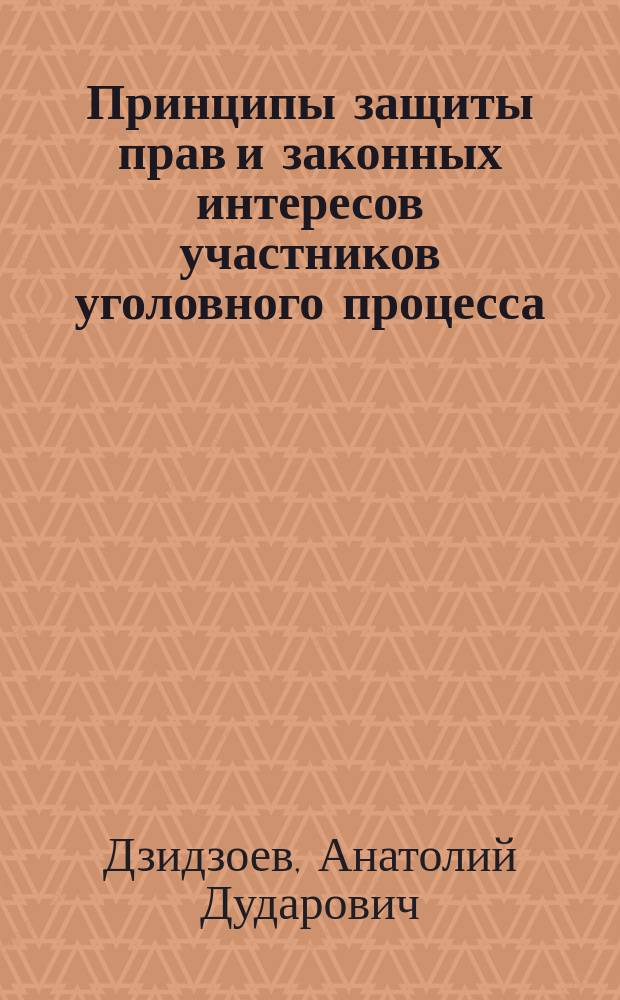 Принципы защиты прав и законных интересов участников уголовного процесса

Дзидзоев, Анатолий Дударович